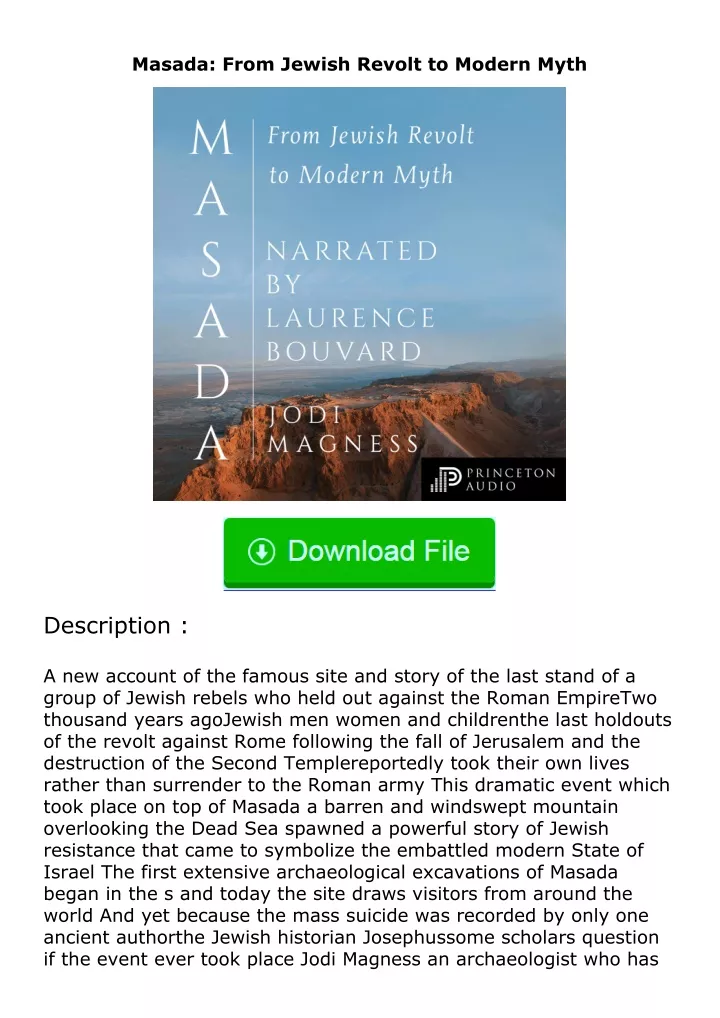 Masada: From Jewish Revolt to Modern Myth

MASADA

From Jewish Revolt to Modern Myth

NARRATED BY LAURENCE BOUVARD

JODI MAGNESS

PRINCETON AUDIO

Download File

Description :

A new account of the famous site and story of the last stand of a group of Jewish rebels who held out against the Roman EmpireTwo thousand years agoJewish men women and childrenthe last holdouts of the revolt against Rome following the fall of Jerusalem and the destruction of the Second Templereportedly took their own lives rather than surrender to the Roman army This dramatic event which took place on top of Masada a barren and windswept mountain overlooking the Dead Sea spawned a powerful story of Jewish resistance that came to symbolize the embattled modern State of Israel The first extensive archaeological excavations of Masada began in the s and today the site draws visitors from around the world And yet because the mass suicide was recorded by only one ancient authorthe Jewish historian Josephussome scholars question if the event ever took place Jodi Magness an archaeologist who has